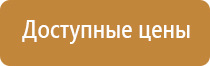 Доступные цены